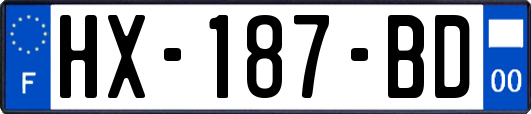 F

HX-187-BD

00